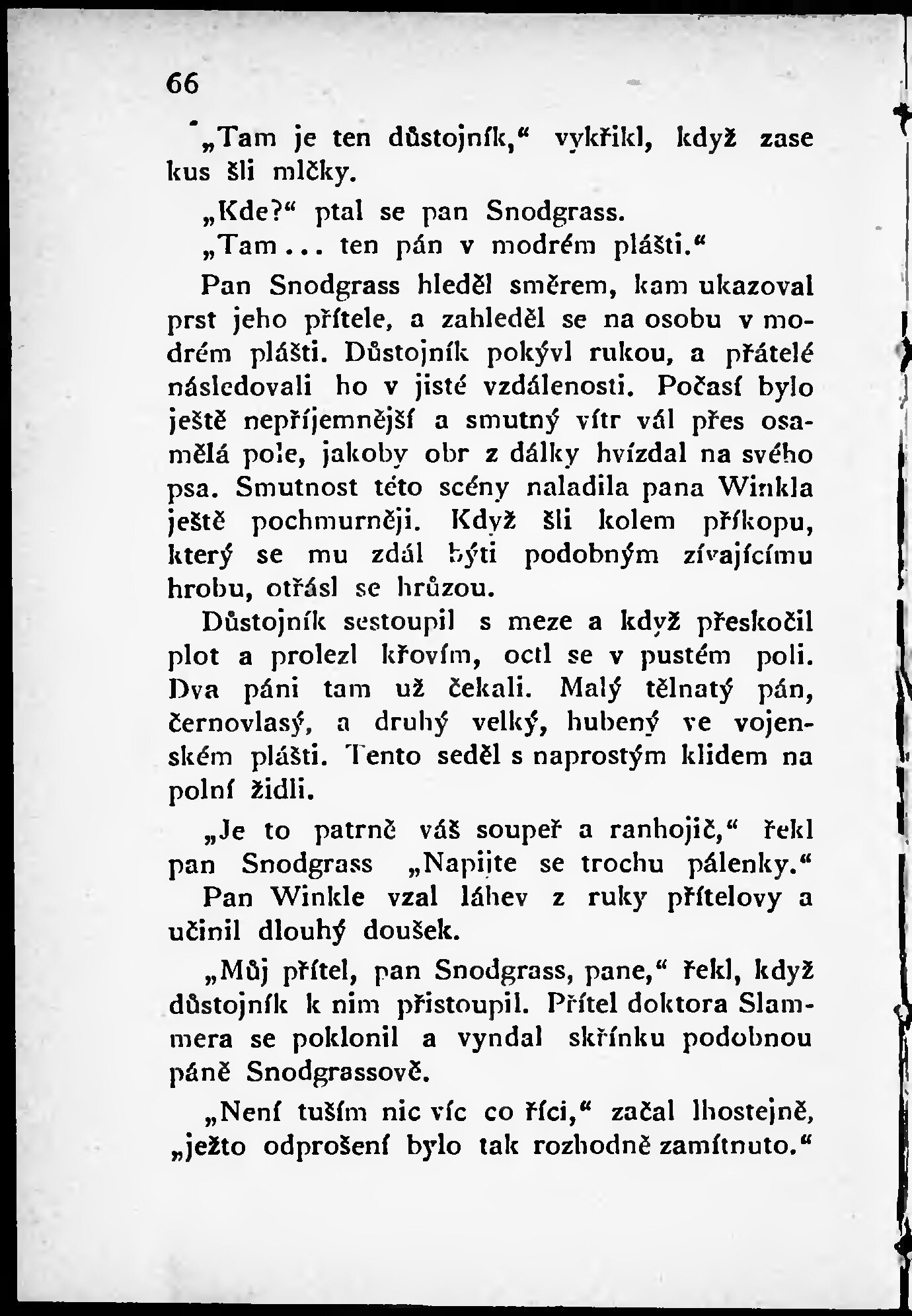 66

„Tam je ten důstojník,“ vykřikl, když zase kus šli mlčky.

„Kde?“ ptal se pan Snodgrass.

„Tam... ten pán v modrém plášti.“

Pan Snodgrass hleděl směrem, kam ukazoval prst jeho přítele, a zahleděl se na osobu v modrém plášti. Důstojník pokývl rukou, a přátelé následovali ho v jisté vzdálenosti. Počasí bylo ještě nepříjemnější a smutný vítr vál přes osamělá pole, jakoby obr z dálky hvízdal na svého psa. Smutnost této scény naladila pana Winkla ještě pochmurněji. Když šli kolem příkopu, který se mu zdál býti podobným zívajícímu hrobu, otřásl se hrůzou.

Důstojník sestoupil s meze a když přeskočil plot a prolezl křovím, octl se v pustém poli. Dva páni tam už čekali. Malý tělnatý pán, černovlasý, a druhý velký, hubený ve vojenském plášti. Tento seděl s naprostým klidem na polní židli.

„Je to patrně váš soupeř a ranhojič,“ řekl pan Snodgrass „Napijte se trochu pálenky.“

Pan Winkle vzal láhev z ruky přítelovy a učinil dlouhý doušek.

„Můj přítel, pan Snodgrass, pane,“ řekl, když důstojník k nim přistoupil. Přítel doktora Slammera se poklonil a vyndal skřínku podobnou páně Snodgrassově.

„Není tuším nic víc co říci,“ začal lhostejně, „ježto odprošení bylo tak rozhodně zamítnuto.“